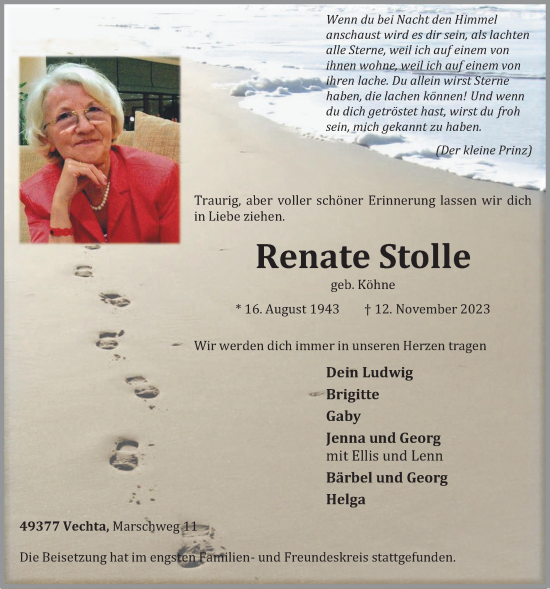 Wenn du bei Nacht den Himmel anschaust wird es dir sein, als lachten alle Sterne, weil ich auf einem von ihnen wohne, weil ich auf einem von ihren lache. Du allein wirst Sterne haben, die lachen können! Und wenn du dich getröstet hast, wirst du froh sein, mich gekannt zu haben.

(Der kleine Prinz)

Traurig, aber voller schöner Erinnerung lassen wir dich in Liebe ziehen.

Renate Stolle

geb. Köhne

* 16. August 1943 † 12. November 2023

Wir werden dich immer in unseren Herzen tragen

Dein Ludwig
Brigitte
Gaby
Jenna und Georg
mit Ellis und Lenn
Bärbel und Georg
Helga

49377 Vechta, Marschweg 11

Die Beisetzung hat im engsten Familien- und Freundeskreis stattgefunden.